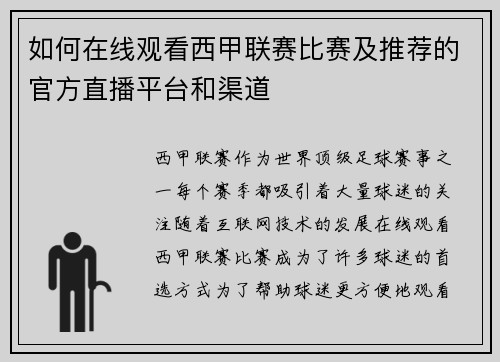 如何在线观看西甲联赛比赛及推荐的官方直播平台和渠道

西甲联赛作为世界顶级足球赛事之一每个赛季都吸引着大量球迷的关注随着互联网技术的发展在线观看西甲联赛比赛成为了许多球迷的首选方式为了帮助球迷更方便地观看